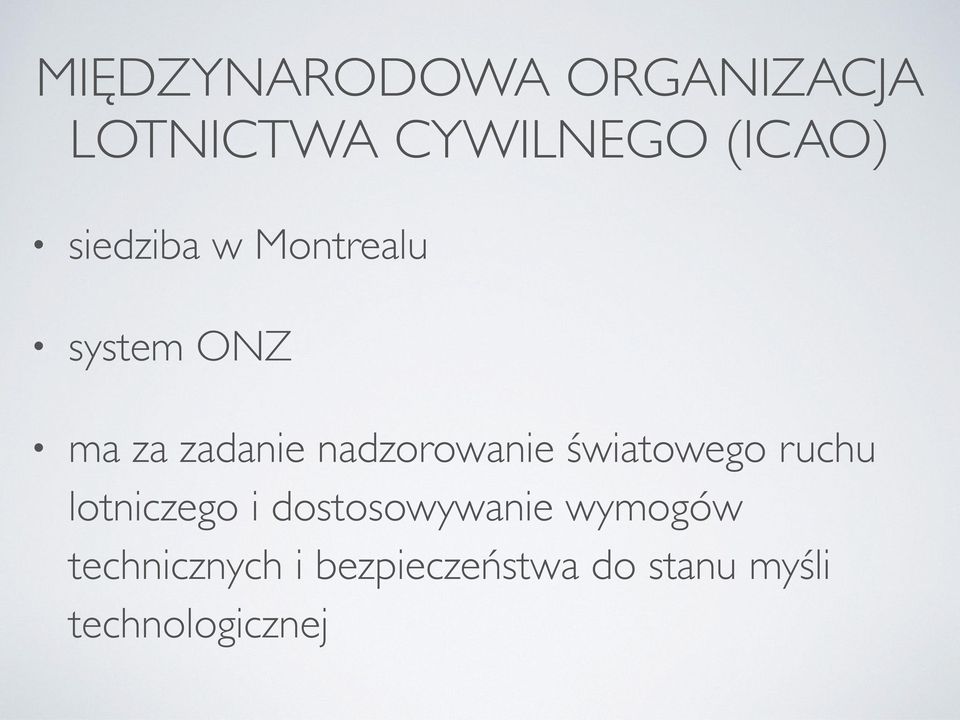 MIĘDZYNARODOWA ORGANIZACJA LOTNICTWA CYWILNEGO (ICAO)

• siedziba w Montrealu

• system ONZ

• ma za zadanie nadzorowanie światowego ruchu lotniczego i dostosowywanie wymogów technicznych i bezpieczeństwa do stanu myśli technologicznej